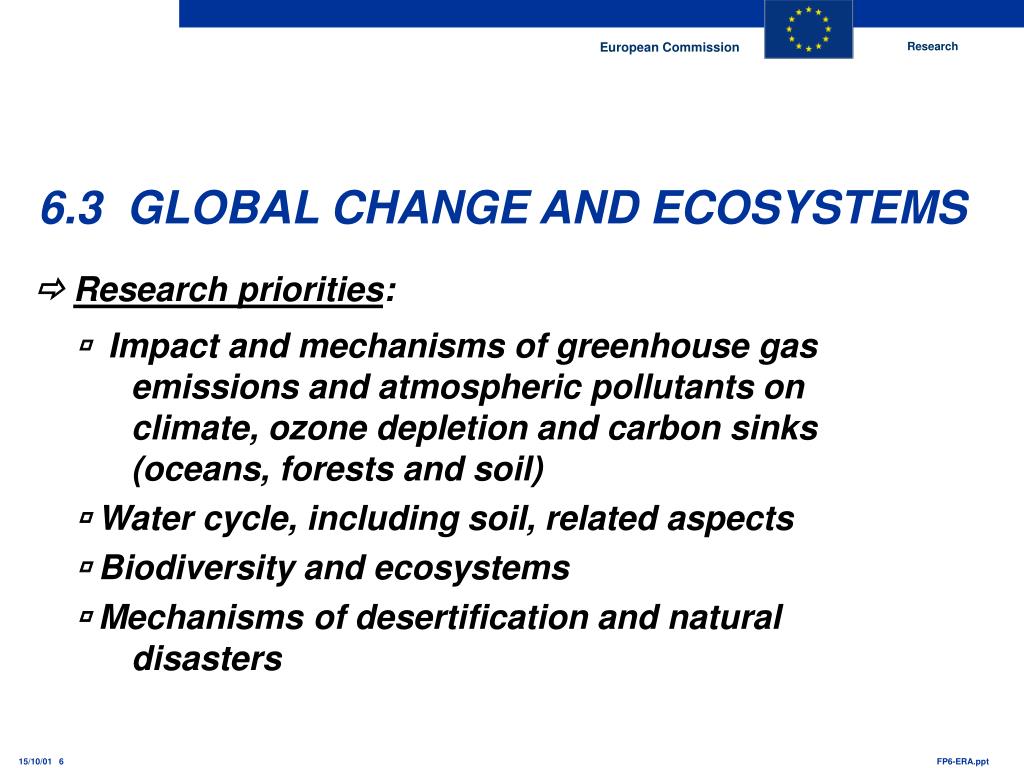 European Commission

Research

6.3 GLOBAL CHANGE AND ECOSYSTEMS

⇨ Research priorities:

▫ Impact and mechanisms of greenhouse gas emissions and atmospheric pollutants on climate, ozone depletion and carbon sinks (oceans, forests and soil)

▫ Water cycle, including soil, related aspects

▫ Biodiversity and ecosystems

▫ Mechanisms of desertification and natural disasters

15/10/01 6

FP6-ERA.ppt